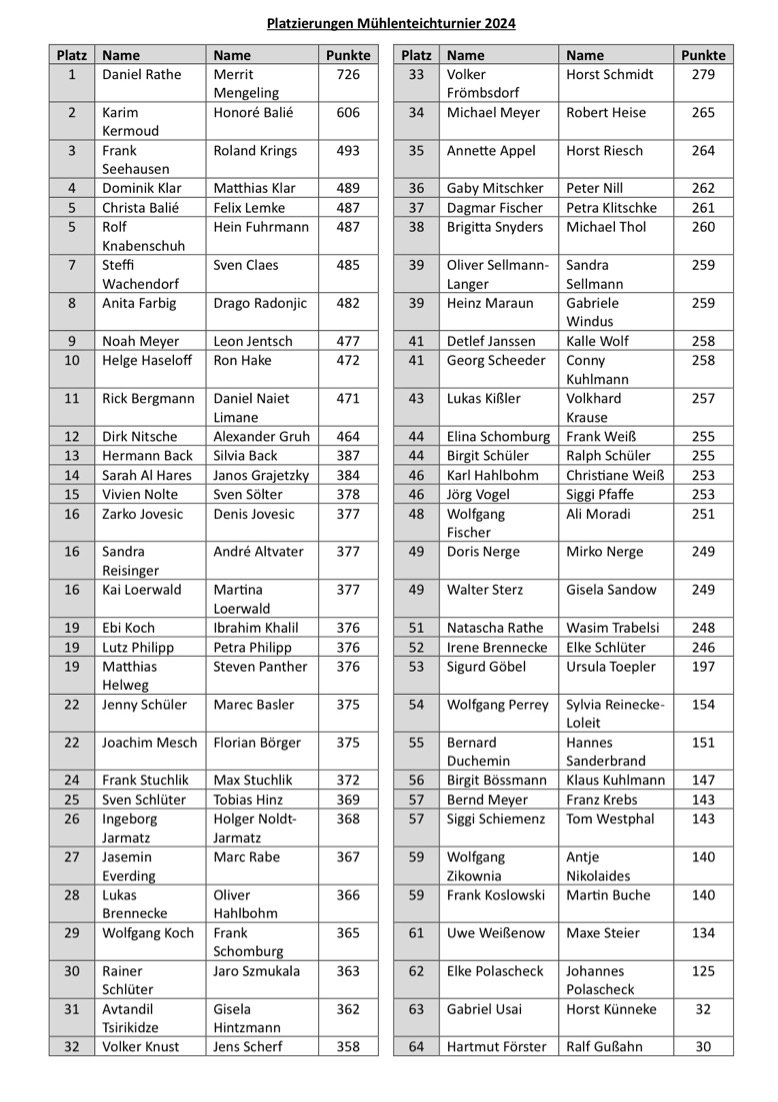 Platzierungen Mühlenteichturnier 2024

| Platz | Name | Name | Punkte |
|---|---|---|---|
| 1 | Daniel Rathe | Merrit Mengeling | 726 |
| 2 | Karim Kermoud | Honoré Balié | 606 |
| 3 | Frank Seehausen | Roland Krings | 493 |
| 4 | Dominik Klar | Matthias Klar | 489 |
| 5 | Christa Balié | Felix Lemke | 487 |
| 5 | Rolf Knabenschuh | Hein Fuhrmann | 487 |
| 7 | Steffi Wachendorf | Sven Claes | 485 |
| 8 | Anita Farbig | Drago Radonjic | 482 |
| 9 | Noah Meyer | Leon Jentsch | 477 |
| 10 | Helge Haseloff | Ron Hake | 472 |
| 11 | Rick Bergmann | Daniel Naiet Limane | 471 |
| 12 | Dirk Nitsche | Alexander Gruh | 464 |
| 13 | Hermann Back | Silvia Back | 387 |
| 14 | Sarah Al Hares | Janos Grajetzky | 384 |
| 15 | Vivien Nolte | Sven Sölter | 378 |
| 16 | Zarko Jovesic | Denis Jovesic | 377 |
| 16 | Sandra Reisinger | André Altvater | 377 |
| 16 | Kai Loerwald | Martina Loerwald | 377 |
| 19 | Ebi Koch | Ibrahim Khalil | 376 |
| 19 | Lutz Philipp | Petra Philipp | 376 |
| 19 | Matthias Helweg | Steven Panther | 376 |
| 22 | Jenny Schüler | Marec Basler | 375 |
| 22 | Joachim Mesch | Florian Börger | 375 |
| 24 | Frank Stuchlik | Max Stuchlik | 372 |
| 25 | Sven Schlüter | Tobias Hinz | 369 |
| 26 | Ingeborg Jarmatz | Holger Noldt-Jarmatz | 368 |
| 27 | Jasemin Everding | Marc Rabe | 367 |
| 28 | Lukas Brennecke | Oliver Hahlbohm | 366 |
| 29 | Wolfgang Koch | Frank Schomburg | 365 |
| 30 | Rainer Schlüter | Jaro Szmukala | 363 |
| 31 | Avtandil Tsirikidze | Gisela Hintzmann | 362 |
| 32 | Volker Knust | Jens Scherf | 358 |

| Platz | Name | Name | Punkte |
|---|---|---|---|
| 33 | Volker Frömbsdorf | Horst Schmidt | 279 |
| 34 | Michael Meyer | Robert Heise | 265 |
| 35 | Annette Appel | Horst Riesch | 264 |
| 36 | Gaby Mitschker | Peter Nill | 262 |
| 37 | Dagmar Fischer | Petra Klitschke | 261 |
| 38 | Brigitta Snyders | Michael Thol | 260 |
| 39 | Oliver Sellmann-Langer | Sandra Sellmann | 259 |
| 39 | Heinz Maraun | Gabriele Windus | 259 |
| 41 | Detlef Janssen | Kalle Wolf | 258 |
| 41 | Georg Scheeder | Conny Kuhlmann | 258 |
| 43 | Lukas Kißler | Volkhard Krause | 257 |
| 44 | Elina Schomburg | Frank Weiß | 255 |
| 44 | Birgit Schüler | Ralph Schüler | 255 |
| 46 | Karl Hahlbohm | Christiane Weiß | 253 |
| 46 | Jörg Vogel | Siggi Pfaffe | 253 |
| 48 | Wolfgang Fischer | Ali Moradi | 251 |
| 49 | Doris Nerge | Mirko Nerge | 249 |
| 49 | Walter Sterz | Gisela Sandow | 249 |
| 51 | Natascha Rathe | Wasim Trabelsi | 248 |
| 52 | Irene Brennecke | Elke Schlüter | 246 |
| 53 | Sigurd Göbel | Ursula Toepler | 197 |
| 54 | Wolfgang Perrey | Sylvia Reinecke-Loleit | 154 |
| 55 | Bernard Duchemin | Hannes Sanderbrand | 151 |
| 56 | Birgit Bössmann | Klaus Kuhlmann | 147 |
| 57 | Bernd Meyer | Franz Krebs | 143 |
| 57 | Siggi Schiemenz | Tom Westphal | 143 |
| 59 | Wolfgang Zikownia | Antje Nikolaides | 140 |
| 59 | Frank Koslowski | Martin Buche | 140 |
| 61 | Uwe Weißenow | Maxe Steier | 134 |
| 62 | Elke Polascheck | Johannes Polascheck | 125 |
| 63 | Gabriel Usai | Horst Künneke | 32 |
| 64 | Hartmut Förster | Ralf Gußahn | 30 |